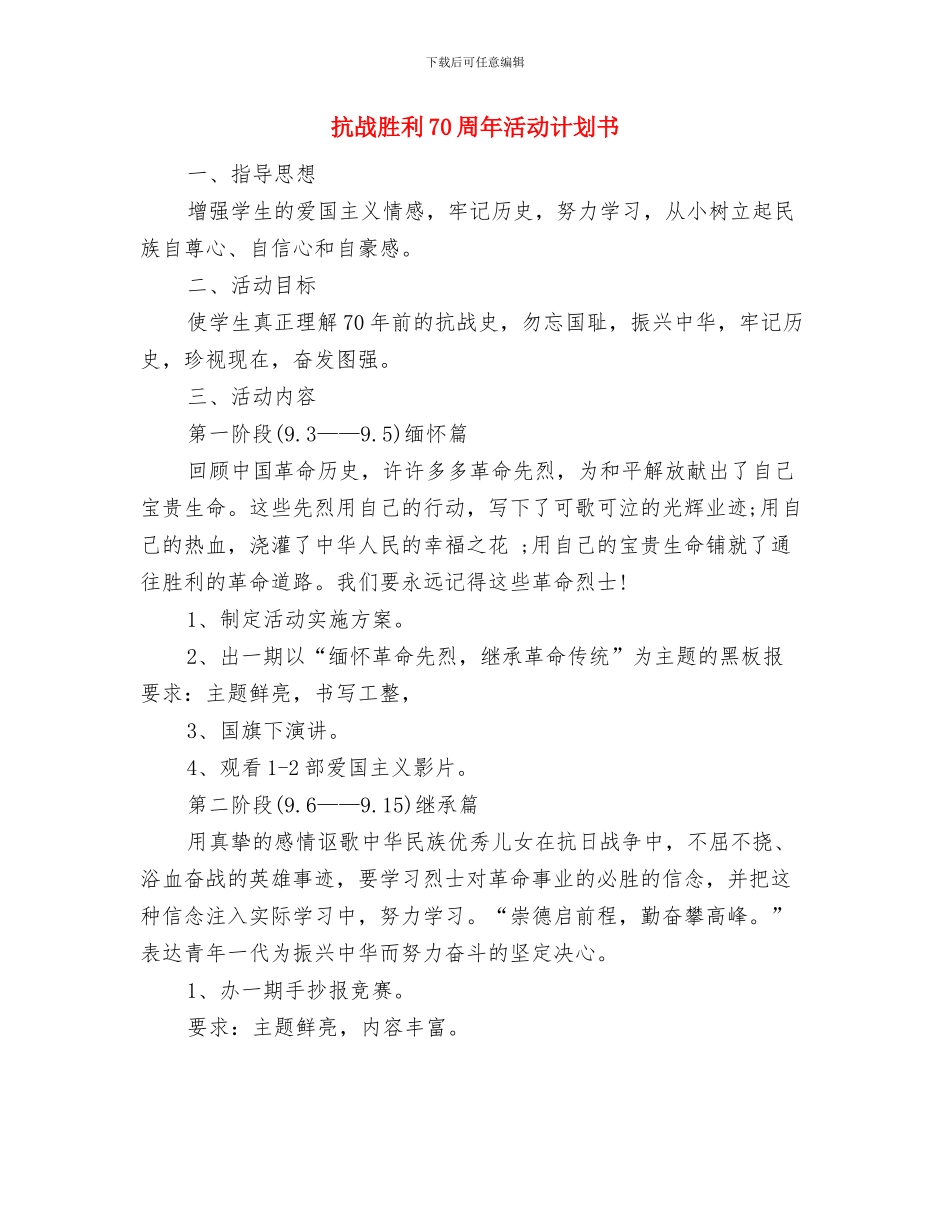 下载后可任意编辑

抗战胜利70周年活动计划书

一、指导思想

增强学生的爱国主义情感，牢记历史，努力学习，从小树立起民族自尊心、自信心和自豪感。

二、活动目标

使学生真正理解70年前的抗战史，勿忘国耻，振兴中华，牢记历史，珍视现在，奋发图强。

三、活动内容

第一阶段(9.3——9.5)缅怀篇

回顾中国革命历史，许许多多革命先烈，为和平解放献出了自己宝贵生命。这些先烈用自己的行动，写下了可歌可泣的光辉业迹;用自己的热血，浇灌了中华人民的幸福之花 ;用自己的宝贵生命铺就了通往胜利的革命道路。我们要永远记得这些革命烈士!

1、制定活动实施方案。

2、出一期以“缅怀革命先烈，继承革命传统”为主题的黑板报要求：主题鲜亮，书写工整，

3、国旗下演讲。

4、观看1-2部爱国主义影片。

第二阶段(9.6——9.15)继承篇

用真挚的感情讴歌中华民族优秀儿女在抗日战争中，不屈不挠、浴血奋战的英雄事迹，要学习烈士对革命事业的必胜的信念，并把这种信念注入实际学习中，努力学习。“崇德启前程，勤奋攀高峰。”表达青年一代为振兴中华而努力奋斗的坚定决心。

1、办一期手抄报竞赛。

要求：主题鲜亮，内容丰富。